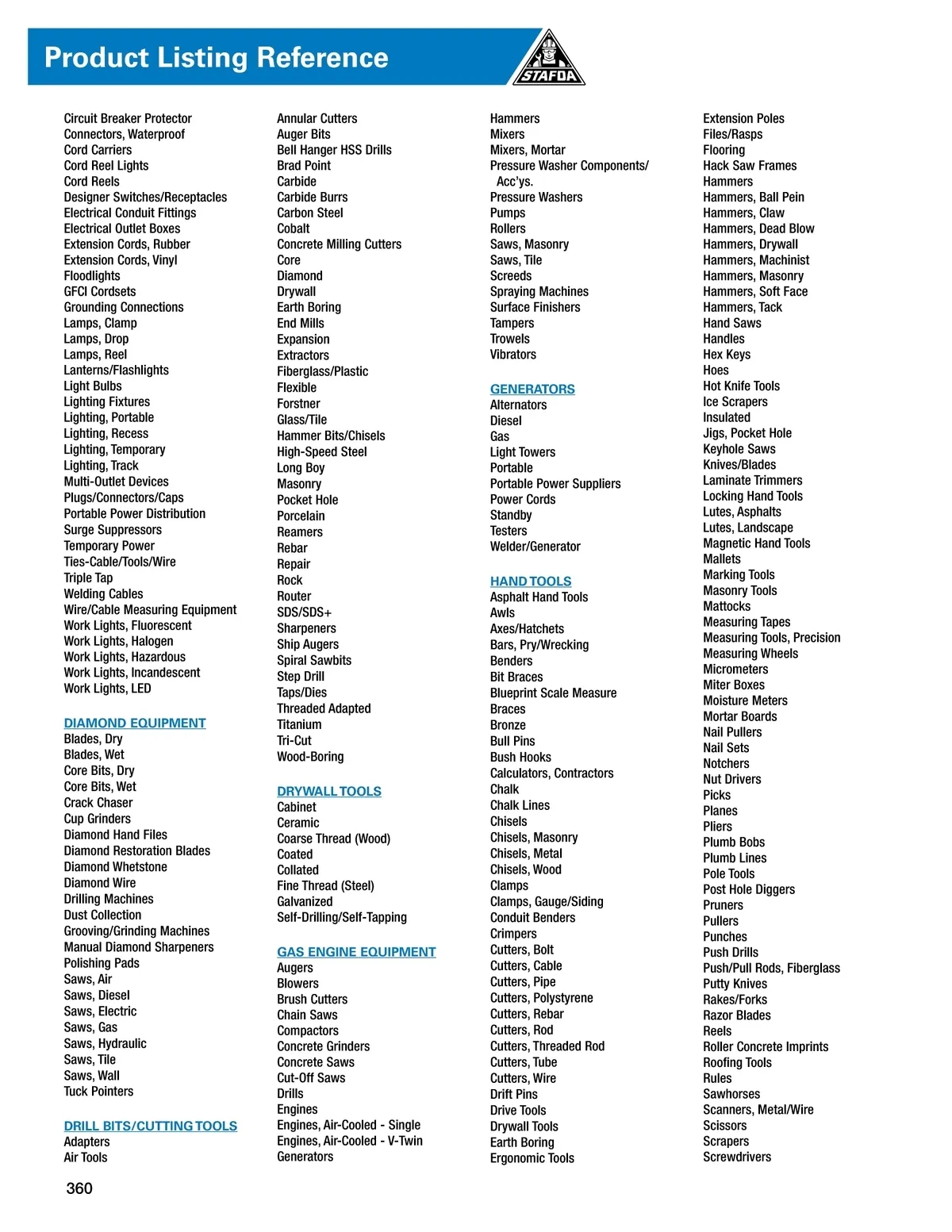 Product Listing Reference

STAFDA

Circuit Breaker Protector
Connectors, Waterproof
Cord Carriers
Cord Reel Lights
Cord Reels
Designer Switches/Receptacles
Electrical Conduit Fittings
Electrical Outlet Boxes
Extension Cords, Rubber
Extension Cords, Vinyl
Floodlights
GFCI Cordsets
Grounding Connections
Lamps, Clamp
Lamps, Drop
Lamps, Reel
Lanterns/Flashlights
Light Bulbs
Lighting Fixtures
Lighting, Portable
Lighting, Recess
Lighting, Temporary
Lighting, Track
Multi-Outlet Devices
Plugs/Connectors/Caps
Portable Power Distribution
Surge Suppressors
Temporary Power
Ties-Cable/Tools/Wire
Triple Tap
Welding Cables
Wire/Cable Measuring Equipment
Work Lights, Fluorescent
Work Lights, Halogen
Work Lights, Hazardous
Work Lights, Incandescent
Work Lights, LED

DIAMOND EQUIPMENT
Blades, Dry
Blades, Wet
Core Bits, Dry
Core Bits, Wet
Crack Chaser
Cup Grinders
Diamond Hand Files
Diamond Restoration Blades
Diamond Whetstone
Diamond Wire
Drilling Machines
Dust Collection
Grooving/Grinding Machines
Manual Diamond Sharpeners
Polishing Pads
Saws, Air
Saws, Diesel
Saws, Electric
Saws, Gas
Saws, Hydraulic
Saws, Tile
Saws, Wall
Tuck Pointers

DRILL BITS/CUTTING TOOLS
Adapters
Air Tools

Annular Cutters
Auger Bits
Bell Hanger HSS Drills
Brad Point
Carbide
Carbide Burrs
Carbon Steel
Cobalt
Concrete Milling Cutters
Core
Diamond
Drywall
Earth Boring
End Mills
Expansion
Extractors
Fiberglass/Plastic
Flexible
Forstner
Glass/Tile
Hammer Bits/Chisels
High-Speed Steel
Long Boy
Masonry
Pocket Hole
Porcelain
Reamers
Rebar
Repair
Rock
Router
SDS/SDS+
Sharpeners
Ship Augers
Spiral Sawbits
Step Drill
Taps/Dies
Threaded Adapted
Titanium
Tri-Cut
Wood-Boring

DRYWALL TOOLS
Cabinet
Ceramic
Coarse Thread (Wood)
Coated
Collated
Fine Thread (Steel)
Galvanized
Self-Drilling/Self-Tapping

GAS ENGINE EQUIPMENT
Augers
Blowers
Brush Cutters
Chain Saws
Compactors
Concrete Grinders
Concrete Saws
Cut-Off Saws
Drills
Engines
Engines, Air-Cooled - Single
Engines, Air-Cooled - V-Twin
Generators

Hammers
Mixers
Mixers, Mortar
Pressure Washer Components/ Acc'ys.
Pressure Washers
Pumps
Rollers
Saws, Masonry
Saws, Tile
Screeds
Spraying Machines
Surface Finishers
Tampers
Trowels
Vibrators

GENERATORS
Alternators
Diesel
Gas
Light Towers
Portable
Portable Power Suppliers
Power Cords
Standby
Testers
Welder/Generator

HAND TOOLS
Asphalt Hand Tools
Awls
Axes/Hatchets
Bars, Pry/Wrecking
Benders
Bit Braces
Blueprint Scale Measure
Braces
Bronze
Bull Pins
Bush Hooks
Calculators, Contractors
Chalk
Chalk Lines
Chisels
Chisels, Masonry
Chisels, Metal
Chisels, Wood
Clamps
Clamps, Gauge/Siding
Conduit Benders
Crimpers
Cutters, Bolt
Cutters, Cable
Cutters, Pipe
Cutters, Polystyrene
Cutters, Rebar
Cutters, Rod
Cutters, Threaded Rod
Cutters, Tube
Cutters, Wire
Drift Pins
Drive Tools
Drywall Tools
Earth Boring
Ergonomic Tools

Extension Poles
Files/Rasps
Flooring
Hack Saw Frames
Hammers
Hammers, Ball Pein
Hammers, Claw
Hammers, Dead Blow
Hammers, Drywall
Hammers, Machinist
Hammers, Masonry
Hammers, Soft Face
Hammers, Tack
Hand Saws
Handles
Hex Keys
Hoes
Hot Knife Tools
Ice Scrapers
Insulated
Jigs, Pocket Hole
Keyhole Saws
Knives/Blades
Laminate Trimmers
Locking Hand Tools
Lutes, Asphalts
Lutes, Landscape
Magnetic Hand Tools
Mallets
Marking Tools
Masonry Tools
Mattocks
Measuring Tapes
Measuring Tools, Precision
Measuring Wheels
Micrometers
Miter Boxes
Moisture Meters
Mortar Boards
Nail Pullers
Nail Sets
Notchers
Nut Drivers
Picks
Planes
Pliers
Plumb Bobs
Plumb Lines
Pole Tools
Post Hole Diggers
Pruners
Pullers
Punches
Push Drills
Push/Pull Rods, Fiberglass
Putty Knives
Rakes/Forks
Razor Blades
Reels
Roller Concrete Imprints
Roofing Tools
Rules
Sawhorses
Scanners, Metal/Wire
Scissors
Scrapers
Screwdrivers

360